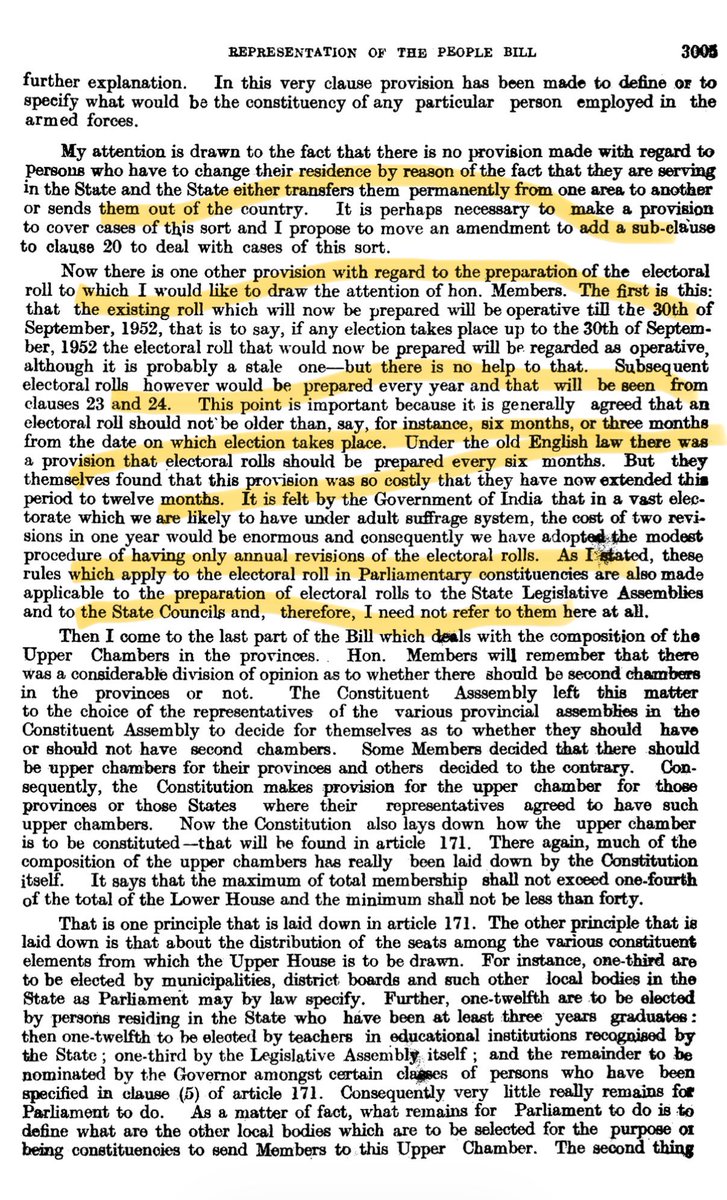 REPRESENTATION OF THE PEOPLE BILL 3005

further explanation. In this very clause provision has been made to define or to specify what would be the constituency of any particular person employed in the armed forces.

My attention is drawn to the fact that there is no provision made with regard to persons who have to change their residence by reason of the fact that they are serving in the State and the State either transfers them permanently from one area to another or sends them out of the country. It is perhaps necessary to make a provision to cover cases of this sort and I propose to move an amendment to add a sub-clause to clause 20 to deal with cases of this sort.

Now there is one other provision with regard to the preparation of the electoral roll to which I would like to draw the attention of hon. Members. The first is this: that the existing roll which will now be prepared will be operative till the 30th of September, 1952, that is to say, if any election takes place up to the 30th of September, 1952 the electoral roll that would now be prepared will be regarded as operative, although it is probably a stale one—but there is no help to that. Subsequent electoral rolls however would be prepared every year and that will be seen from clauses 23 and 24. This point is important because it is generally agreed that an electoral roll should not be older than, say, for instance, six months, or three months from the date on which election takes place. Under the old English law there was a provision that electoral rolls should be prepared every six months. But they themselves found that this provision was so costly that they have now extended this period to twelve months. It is felt by the Government of India that in a vast electorate which we are likely to have under adult suffrage system, the cost of two revisions in one year would be enormous and consequently we have adopted the modest procedure of having only annual revisions of the electoral rolls. As I stated, these rules which apply to the electoral roll in Parliamentary constituencies are also made applicable to the preparation of electoral rolls to the State Legislative Assemblies and to the State Councils and, therefore, I need not refer to them here at all.

Then I come to the last part of the Bill which deals with the composition of the Upper Chambers in the provinces. Hon. Members will remember that there was a considerable division of opinion as to whether there should be second chambers in the provinces or not. The Constituent Asssembly left this matter to the choice of the representatives of the various provincial assemblies in the Constituent Assembly to decide for themselves as to whether they should have or should not have second chambers. Some Members decided that there should be upper chambers for their provinces and others decided to the contrary. Consequently, the Constitution makes provision for the upper chamber for those provinces or those States where their representatives agreed to have such upper chambers. Now the Constitution also lays down how the upper chamber is to be constituted—that will be found in article 171. There again, much of the composition of the upper chambers has really been laid down by the Constitution itself. It says that the maximum of total membership shall not exceed one-fourth of the total of the Lower House and the minimum shall not be less than forty.

That is one principle that is laid down in article 171. The other principle that is laid down is that about the distribution of the seats among the various constituent elements from which the Upper House is to be drawn. For instance, one-third are to be elected by municipalities, district boards and such other local bodies in the State as Parliament may by law specify. Further, one-twelfth are to be elected by persons residing in the State who have been at least three years graduates: then one-twelfth to be elected by teachers in educational institutions recognised by the State; one-third by the Legislative Assembly itself; and the remainder to be nominated by the Governor amongst certain classes of persons who have been specified in clause (5) of article 171. Consequently very little really remains for Parliament to do. As a matter of fact, what remains for Parliament to do is to define what are the other local bodies which are to be selected for the purpose of being constituencies to send Members to this Upper Chamber. The second thing